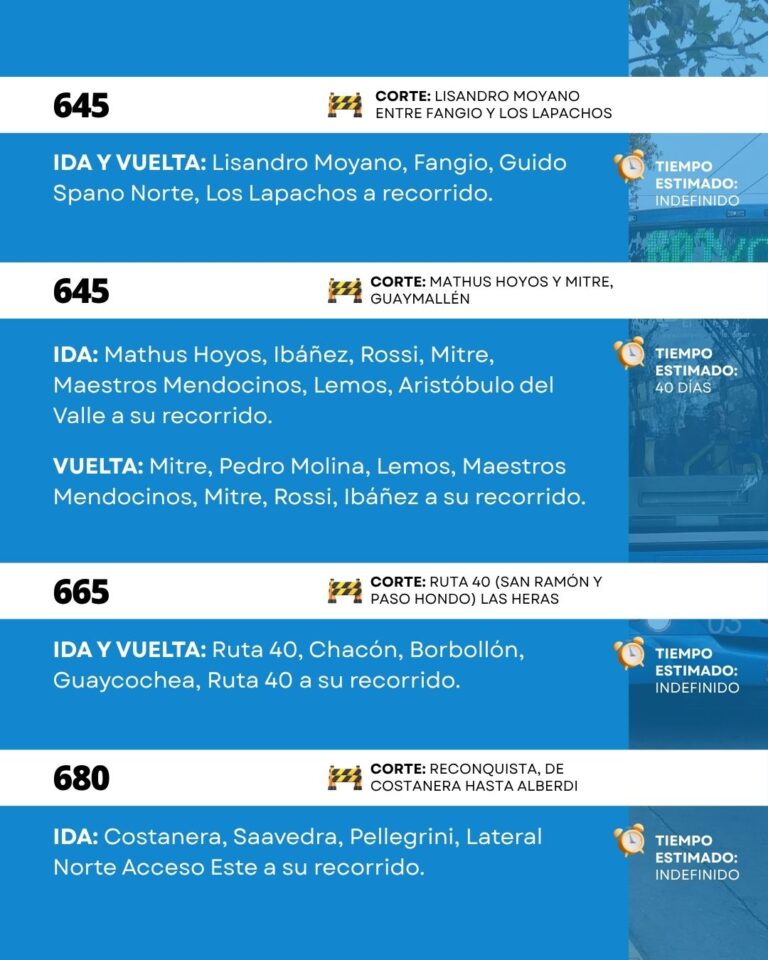 645

CORTE: LISANDRO MOYANO ENTRE FANGIO Y LOS LAPACHOS

IDA Y VUELTA: Lisandro Moyano, Fangio, Guido Spano Norte, Los Lapachos a recorrido.

TIEMPO ESTIMADO: INDEFINIDO

645

CORTE: MATHUS HOYOS Y MITRE, GUAYMALLÉN

IDA: Mathus Hoyos, Ibáñez, Rossi, Mitre, Maestros Mendocinos, Lemos, Aristóbulo del Valle a su recorrido.

VUELTA: Mitre, Pedro Molina, Lemos, Maestros Mendocinos, Mitre, Rossi, Ibáñez a su recorrido.

TIEMPO ESTIMADO: 40 DÍAS

665

CORTE: RUTA 40 (SAN RAMÓN Y PASO HONDO) LAS HERAS

IDA Y VUELTA: Ruta 40, Chacón, Borbollón, Guaycochea, Ruta 40 a su recorrido.

TIEMPO ESTIMADO: INDEFINIDO

680

CORTE: RECONQUISTA, DE COSTANERA HASTA ALBERDI

IDA: Costanera, Saavedra, Pellegrini, Lateral Norte Acceso Este a su recorrido.

TIEMPO ESTIMADO: INDEFINIDO